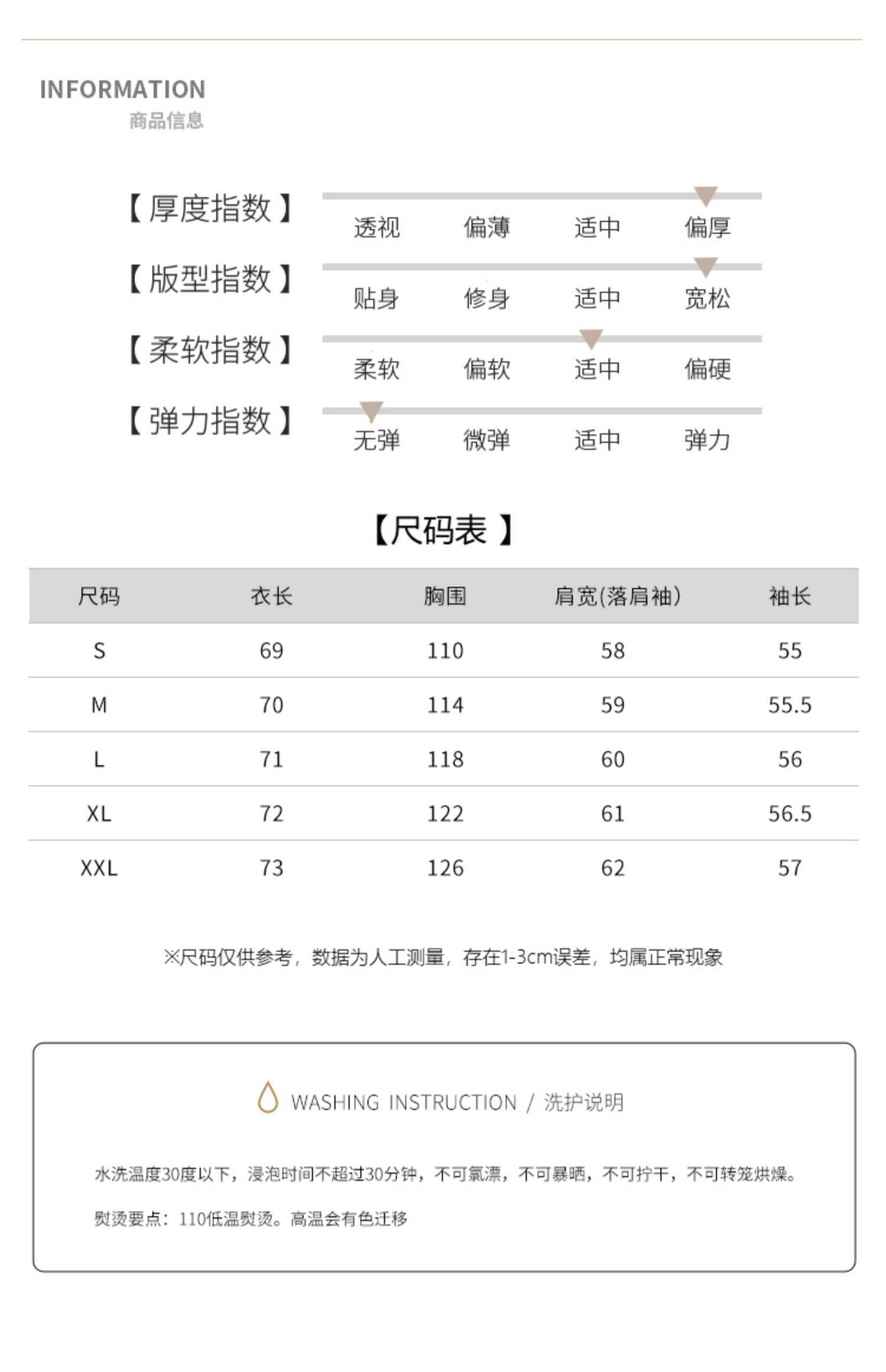 INFORMATION
商品信息

【厚度指数】
透视 偏薄 适中 偏厚

【版型指数】
贴身 修身 适中 宽松

【柔软指数】
柔软 偏软 适中 偏硬

【弹力指数】
无弹 微弹 适中 弹力

【尺码表】

| 尺码 | 衣长 | 胸围 | 肩宽(落肩袖) | 袖长 |
|---|---|---|---|---|
| S | 69 | 110 | 58 | 55 |
| M | 70 | 114 | 59 | 55.5 |
| L | 71 | 118 | 60 | 56 |
| XL | 72 | 122 | 61 | 56.5 |
| XXL | 73 | 126 | 62 | 57 |

※尺码仅供参考，数据为人工测量，存在1-3cm误差，均属正常现象

WASHING INSTRUCTION / 洗护说明

水洗温度30度以下，浸泡时间不超过30分钟，不可氯漂，不可暴晒，不可拧干，不可转笼烘燥。

熨烫要点：110低温熨烫。高温会有色迁移